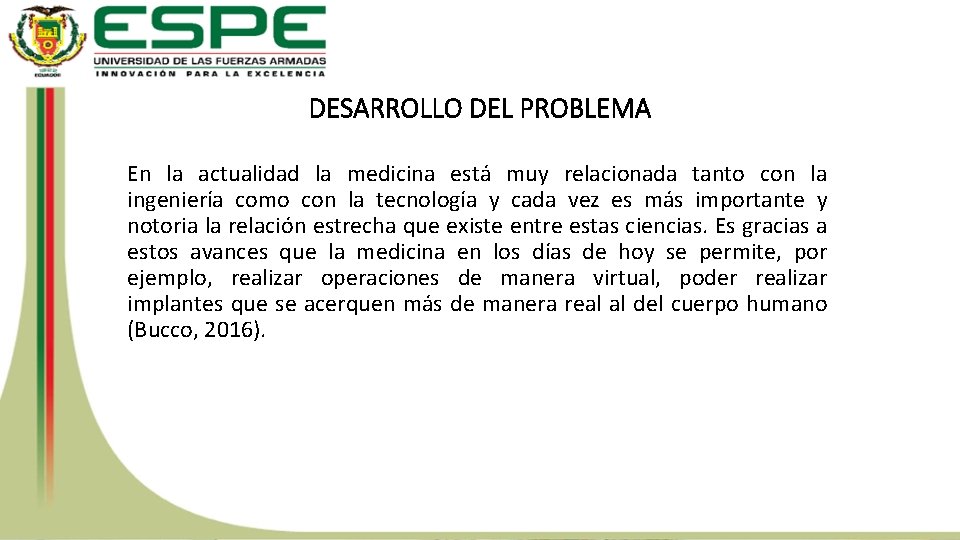 ESPE
UNIVERSIDAD DE LAS FUERZAS ARMADAS
INNOVACIÓN PARA LA EXCELENCIA

DESARROLLO DEL PROBLEMA

En la actualidad la medicina está muy relacionada tanto con la ingeniería como con la tecnología y cada vez es más importante y notoria la relación estrecha que existe entre estas ciencias. Es gracias a estos avances que la medicina en los días de hoy se permite, por ejemplo, realizar operaciones de manera virtual, poder realizar implantes que se acerquen más de manera real al del cuerpo humano (Bucco, 2016).